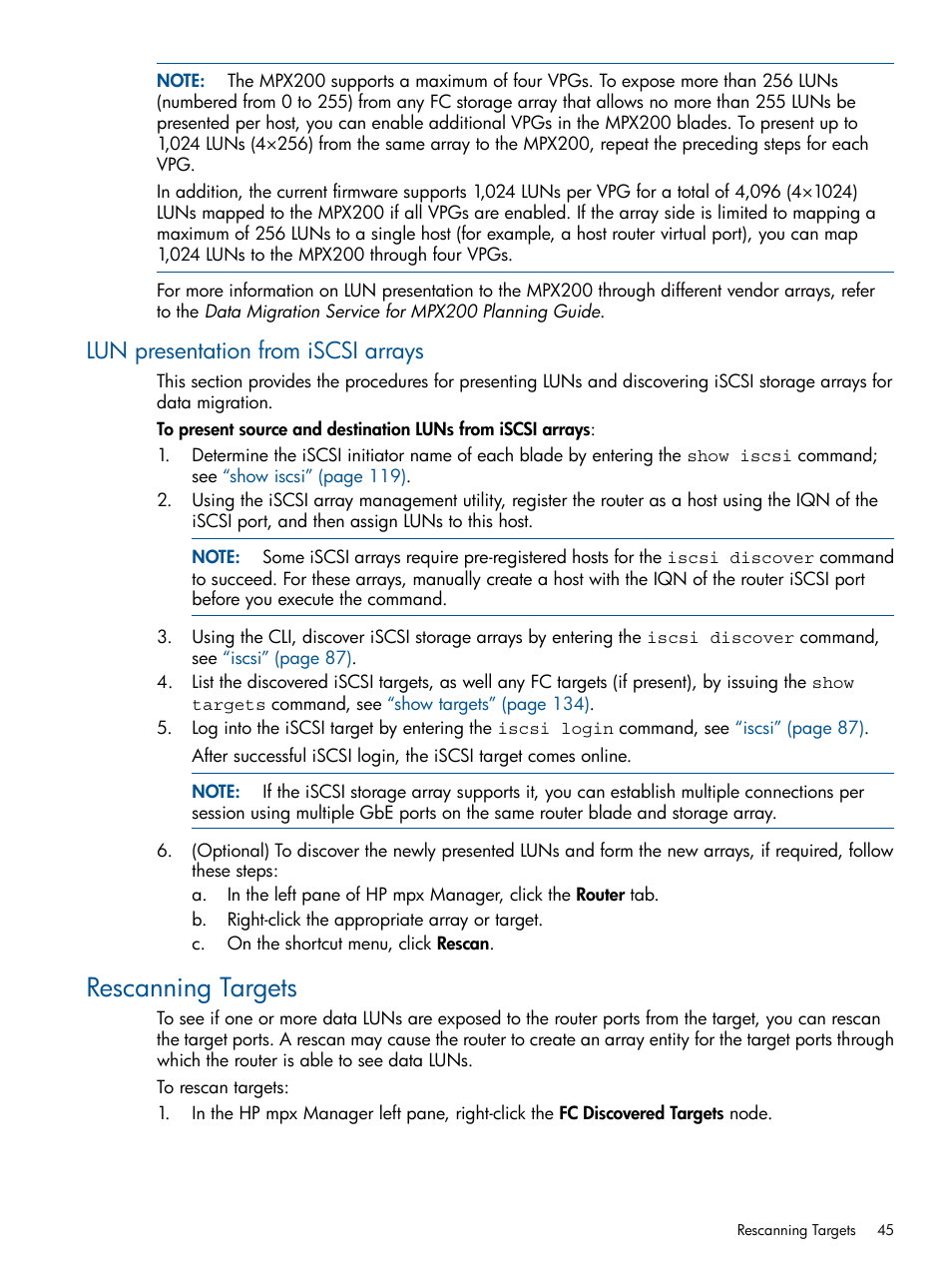 NOTE: The MPX200 supports a maximum of four VPGs. To expose more than 256 LUNs (numbered from 0 to 255) from any FC storage array that allows no more than 255 LUNs be presented per host, you can enable additional VPGs in the MPX200 blades. To present up to 1,024 LUNs (4×256) from the same array to the MPX200, repeat the preceding steps for each VPG.

In addition, the current firmware supports 1,024 LUNs per VPG for a total of 4,096 (4×1024) LUNs mapped to the MPX200 if all VPGs are enabled. If the array side is limited to mapping a maximum of 256 LUNs to a single host (for example, a host router virtual port), you can map 1,024 LUNs to the MPX200 through four VPGs.

For more information on LUN presentation to the MPX200 through different vendor arrays, refer to the Data Migration Service for MPX200 Planning Guide.

LUN presentation from iSCSI arrays

This section provides the procedures for presenting LUNs and discovering iSCSI storage arrays for data migration.

To present source and destination LUNs from iSCSI arrays:

1. Determine the iSCSI initiator name of each blade by entering the show iscsi command; see "show iscsi" (page 119).
2. Using the iSCSI array management utility, register the router as a host using the IQN of the iSCSI port, and then assign LUNs to this host.

NOTE: Some iSCSI arrays require pre-registered hosts for the iscsi discover command to succeed. For these arrays, manually create a host with the IQN of the router iSCSI port before you execute the command.

3. Using the CLI, discover iSCSI storage arrays by entering the iscsi discover command, see "iscsi" (page 87).
4. List the discovered iSCSI targets, as well any FC targets (if present), by issuing the show targets command, see "show targets" (page 134).
5. Log into the iSCSI target by entering the iscsi login command, see "iscsi" (page 87).
After successful iSCSI login, the iSCSI target comes online.

NOTE: If the iSCSI storage array supports it, you can establish multiple connections per session using multiple GbE ports on the same router blade and storage array.

6. (Optional) To discover the newly presented LUNs and form the new arrays, if required, follow these steps:
a. In the left pane of HP mpx Manager, click the Router tab.
b. Right-click the appropriate array or target.
c. On the shortcut menu, click Rescan.

Rescanning Targets

To see if one or more data LUNs are exposed to the router ports from the target, you can rescan the target ports. A rescan may cause the router to create an array entity for the target ports through which the router is able to see data LUNs.

To rescan targets:

1. In the HP mpx Manager left pane, right-click the FC Discovered Targets node.

Rescanning Targets 45